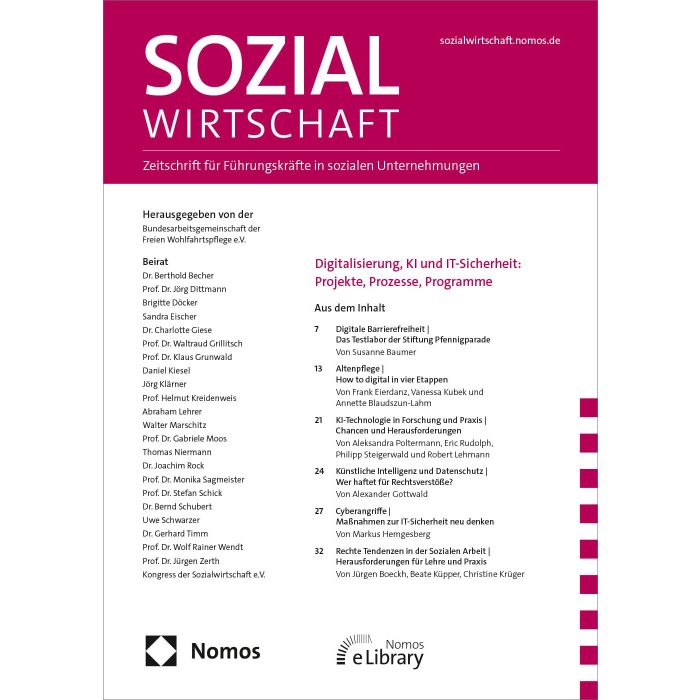 SOZIAL
WIRTSCHAFT

sozialwirtschaft.nomos.de

Zeitschrift für Führungskräfte in sozialen Unternehmungen

Herausgegeben von der
Bundesarbeitsgemeinschaft der Freien Wohlfahrtspflege e.V.

Beirat
Dr. Berthold Becher
Prof. Dr. Jörg Dittmann
Brigitte Döcker
Sandra Eischer
Dr. Charlotte Giese
Prof. Dr. Waltraud Grillitsch
Prof. Dr. Klaus Grunwald
Daniel Kiesel
Jörg Klärner
Prof. Helmut Kreidenweis
Abraham Lehrer
Walter Marschitz
Prof. Dr. Gabriele Moos
Thomas Niermann
Dr. Joachim Rock
Prof. Dr. Monika Sagmeister
Prof. Dr. Stefan Schick
Dr. Bernd Schubert
Uwe Schwarzer
Dr. Gerhard Timm
Prof. Dr. Wolf Rainer Wendt
Prof. Dr. Jürgen Zerth
Kongress der Sozialwirtschaft e.V.

Digitalisierung, KI und IT-Sicherheit: Projekte, Prozesse, Programme

Aus dem Inhalt

7 Digitale Barrierefreiheit | Das Testlabor der Stiftung Pfennigparade
Von Susanne Baumer

13 Altenpflege | How to digital in vier Etappen
Von Frank Eierdanz, Vanessa Kubek und Annette Blaudszun-Lahm

21 KI-Technologie in Forschung und Praxis | Chancen und Herausforderungen
Von Aleksandra Poltermann, Eric Rudolph, Philipp Steigerwald und Robert Lehmann

24 Künstliche Intelligenz und Datenschutz | Wer haftet für Rechtsverstöße?
Von Alexander Gottwald

27 Cyberangriffe | Maßnahmen zur IT-Sicherheit neu denken
Von Markus Hemgesberg

32 Rechte Tendenzen in der Sozialen Arbeit | Herausforderungen für Lehre und Praxis
Von Jürgen Boeckh, Beate Küpper, Christine Krüger

Nomos

Nomos
eLibrary